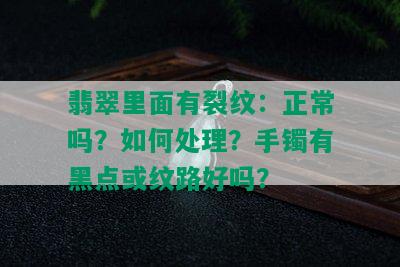 翡翠里面有裂纹：正常吗？如何处理？手镯有黑点或纹路好吗？